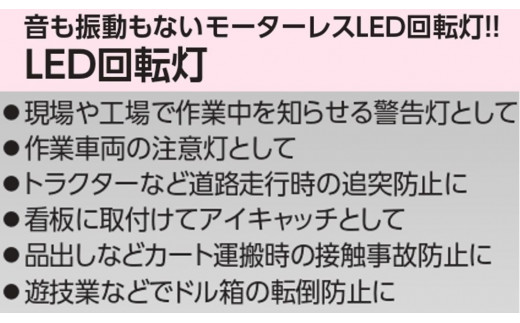 音も振動もないモーターレスLED回転灯!!
LED回転灯

●現場や工場で作業中を知らせる警告灯として
●作業車両の注意灯として
●トラクターなど道路走行時の追突防止に
●看板に取付けてアイキャッチとして
●品出しなどカート運搬時の接触事故防止に
●遊技業などでドル箱の転倒防止に